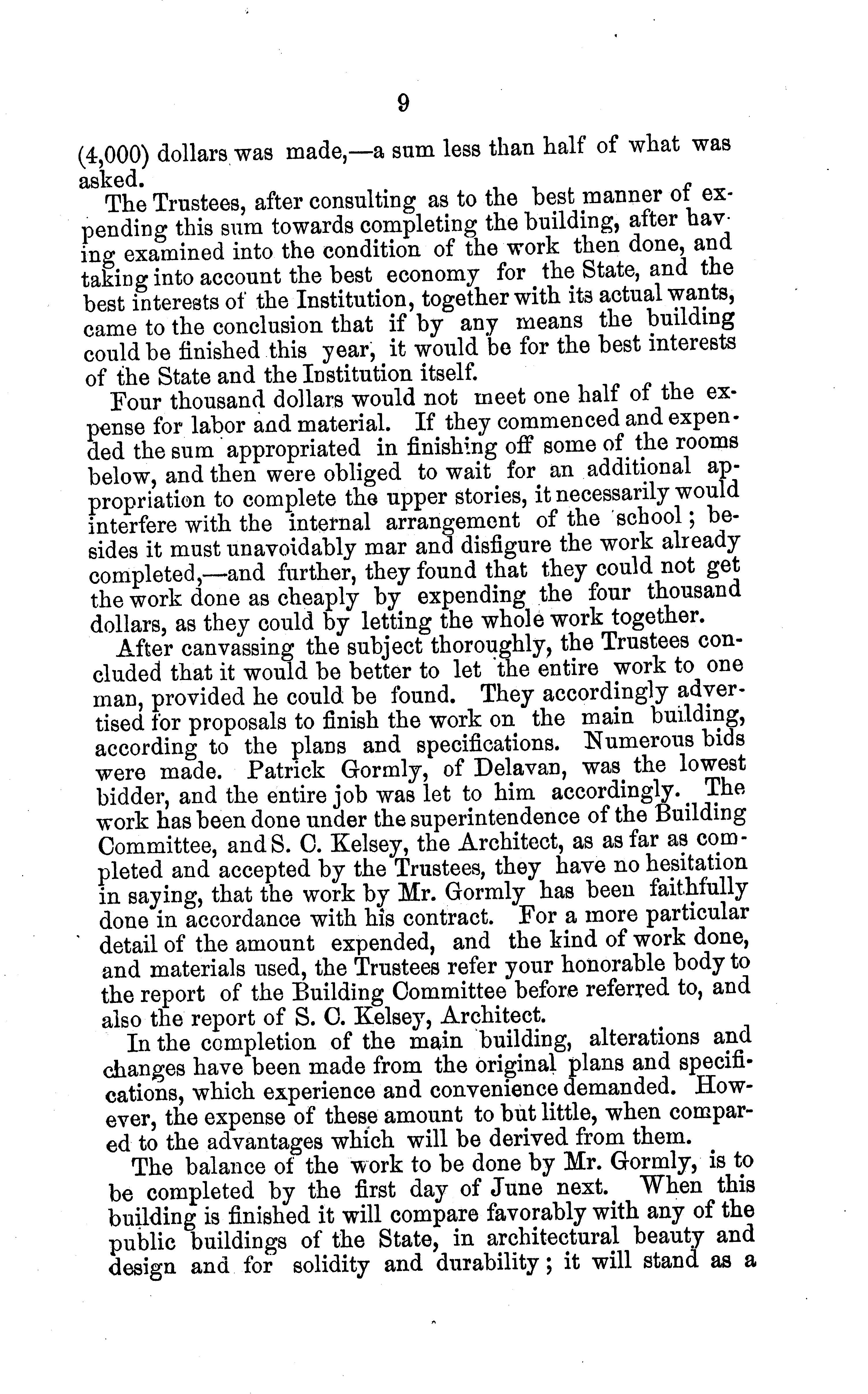 9

(4,000) dollars was made,—a sum less than half of what was asked.

The Trustees, after consulting as to the best manner of expending this sum towards completing the building, after having examined into the condition of the work then done, and taking into account the best economy for the State, and the best interests of the Institution, together with its actual wants, came to the conclusion that if by any means the building could be finished this year, it would be for the best interests of the State and the Institution itself.

Four thousand dollars would not meet one half of the expense for labor and material. If they commenced and expended the sum appropriated in finishing off some of the rooms below, and then were obliged to wait for an additional appropriation to complete the upper stories, it necessarily would interfere with the internal arrangement of the school; besides it must unavoidably mar and disfigure the work already completed,—and further, they found that they could not get the work done as cheaply by expending the four thousand dollars, as they could by letting the whole work together.

After canvassing the subject thoroughly, the Trustees concluded that it would be better to let the entire work to one man, provided he could be found. They accordingly advertised for proposals to finish the work on the main building, according to the plans and specifications. Numerous bids were made. Patrick Gormly, of Delavan, was the lowest bidder, and the entire job was let to him accordingly. The work has been done under the superintendence of the Building Committee, and S. C. Kelsey, the Architect, as as far as completed and accepted by the Trustees, they have no hesitation in saying, that the work by Mr. Gormly has been faithfully done in accordance with his contract. For a more particular detail of the amount expended, and the kind of work done, and materials used, the Trustees refer your honorable body to the report of the Building Committee before referred to, and also the report of S. C. Kelsey, Architect.

In the completion of the main building, alterations and changes have been made from the original plans and specifications, which experience and convenience demanded. However, the expense of these amount to but little, when compared to the advantages which will be derived from them.

The balance of the work to be done by Mr. Gormly, is to be completed by the first day of June next. When this building is finished it will compare favorably with any of the public buildings of the State, in architectural beauty and design and for solidity and durability; it will stand as a